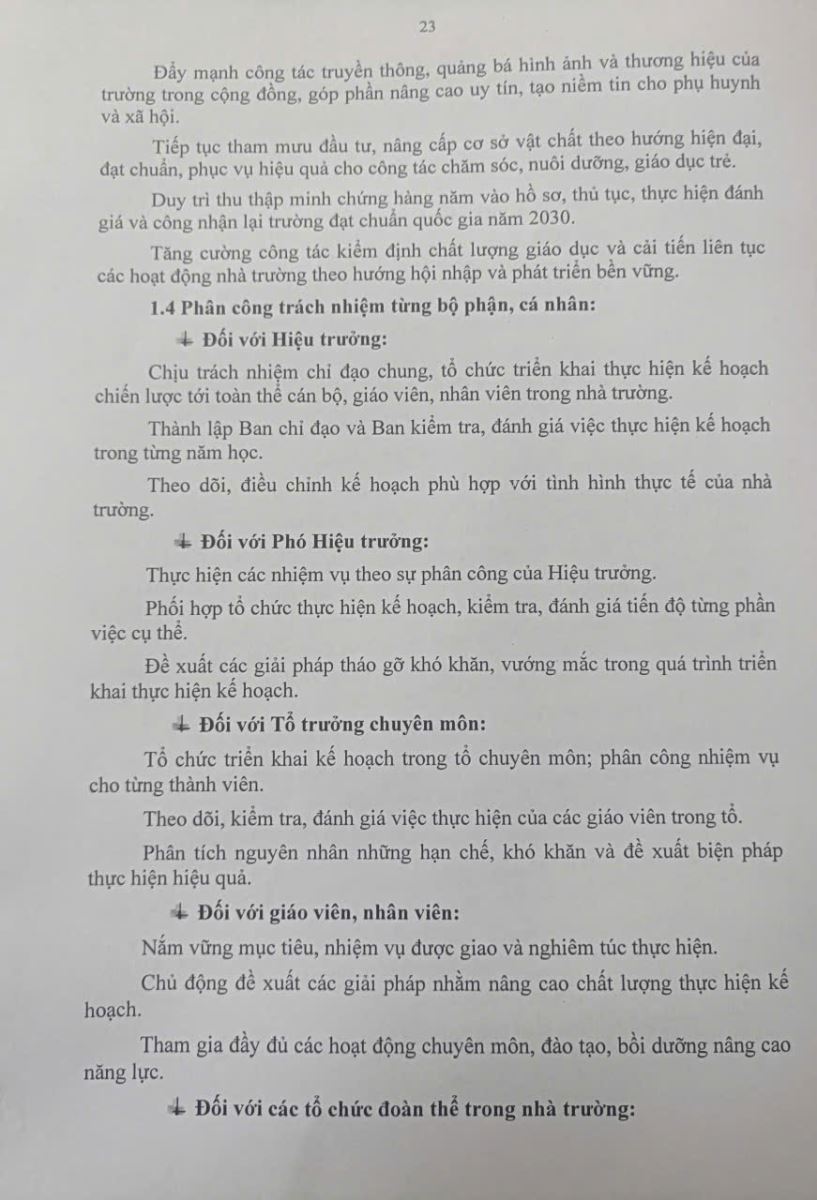 23

Đẩy mạnh công tác truyền thông, quảng bá hình ảnh và thương hiệu của trường trong cộng đồng, góp phần nâng cao uy tín, tạo niềm tin cho phụ huynh và xã hội.

Tiếp tục tham mưu đầu tư, nâng cấp cơ sở vật chất theo hướng hiện đại, đạt chuẩn, phục vụ hiệu quả cho công tác chăm sóc, nuôi dưỡng, giáo dục trẻ.

Duy trì thu thập minh chứng hàng năm vào hồ sơ, thủ tục, thực hiện đánh giá và công nhận lại trường đạt chuẩn quốc gia năm 2030.

Tăng cường công tác kiểm định chất lượng giáo dục và cải tiến liên tục các hoạt động nhà trường theo hướng hội nhập và phát triển bền vững.

1.4 Phân công trách nhiệm từng bộ phận, cá nhân:

Đối với Hiệu trưởng:

Chịu trách nhiệm chỉ đạo chung, tổ chức triển khai thực hiện kế hoạch chiến lược tới toàn thể cán bộ, giáo viên, nhân viên trong nhà trường.

Thành lập Ban chỉ đạo và Ban kiểm tra, đánh giá việc thực hiện kế hoạch trong từng năm học.

Theo dõi, điều chỉnh kế hoạch phù hợp với tình hình thực tế của nhà trường.

Đối với Phó Hiệu trưởng:

Thực hiện các nhiệm vụ theo sự phân công của Hiệu trưởng.

Phối hợp tổ chức thực hiện kế hoạch, kiểm tra, đánh giá tiến độ từng phần việc cụ thể.

Đề xuất các giải pháp tháo gỡ khó khăn, vướng mắc trong quá trình triển khai thực hiện kế hoạch.

Đối với Tổ trưởng chuyên môn:

Tổ chức triển khai kế hoạch trong tổ chuyên môn; phân công nhiệm vụ cho từng thành viên.

Theo dõi, kiểm tra, đánh giá việc thực hiện của các giáo viên trong tổ.

Phân tích nguyên nhân những hạn chế, khó khăn và đề xuất biện pháp thực hiện hiệu quả.

Đối với giáo viên, nhân viên:

Nắm vững mục tiêu, nhiệm vụ được giao và nghiêm túc thực hiện.

Chủ động đề xuất các giải pháp nhằm nâng cao chất lượng thực hiện kế hoạch.

Tham gia đầy đủ các hoạt động chuyên môn, đào tạo, bồi dưỡng nâng cao năng lực.

Đối với các tổ chức đoàn thể trong nhà trường: